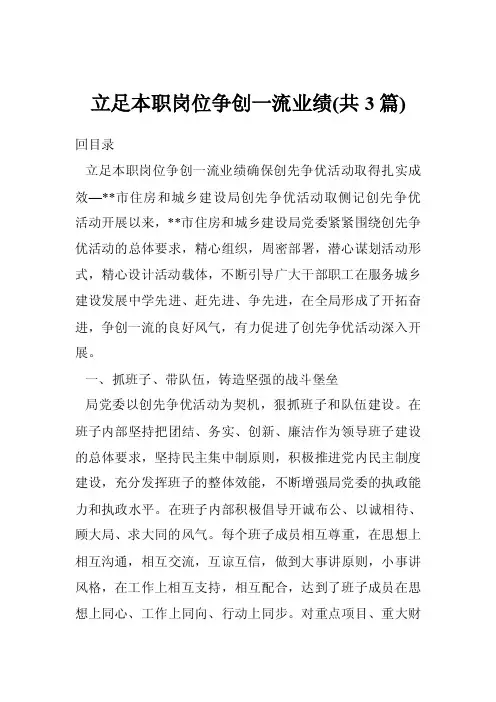 立足本职岗位争创一流业绩(共 3 篇)

回目录

立足本职岗位争创一流业绩确保创先争优活动取得扎实成效—**市住房和城乡建设局创先争优活动取侧记创先争优活动开展以来，**市住房和城乡建设局党委紧紧围绕创先争优活动的总体要求，精心组织，周密部署，潜心谋划活动形式，精心设计活动载体，不断引导广大干部职工在服务城乡建设发展中学先进、赶先进、争先进，在全局形成了开拓奋进，争创一流的良好风气，有力促进了创先争优活动深入开展。

一、抓班子、带队伍，铸造坚强的战斗堡垒

局党委以创先争优活动为契机，狠抓班子和队伍建设。在班子内部坚持把团结、务实、创新、廉洁作为领导班子建设的总体要求，坚持民主集中制原则，积极推进党内民主制度建设，充分发挥班子的整体效能，不断增强局党委的执政能力和执政水平。在班子内部积极倡导开诚布公、以诚相待、顾大局、求大同的风气。每个班子成员相互尊重，在思想上相互沟通，相互交流，互谅互信，做到大事讲原则，小事讲风格，在工作上相互支持，相互配合，达到了班子成员在思想上同心、工作上同向、行动上同步。对重点项目、重大财